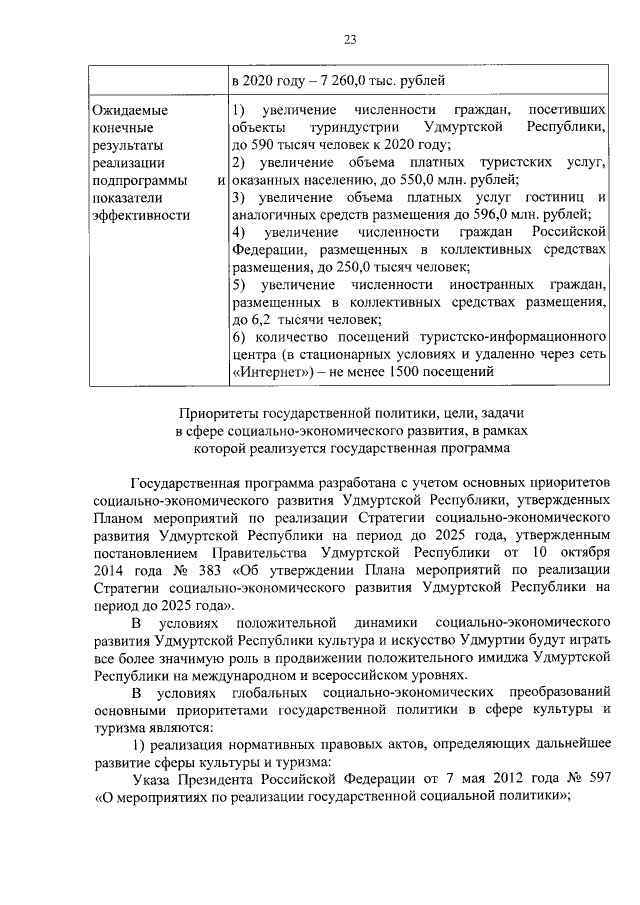 23

| | в 2020 году – 7 260,0 тыс. рублей |
|---|---|
| Ожидаемые конечные результаты реализации подпрограммы и показатели эффективности | 1) увеличение численности граждан, посетивших объекты туриндустрии Удмуртской Республики, до 590 тысяч человек к 2020 году; 2) увеличение объема платных туристских услуг, оказанных населению, до 550,0 млн. рублей; 3) увеличение объема платных услуг гостиниц и аналогичных средств размещения до 596,0 млн. рублей; 4) увеличение численности граждан Российской Федерации, размещенных в коллективных средствах размещения, до 250,0 тысяч человек; 5) увеличение численности иностранных граждан, размещенных в коллективных средствах размещения, до 6,2 тысячи человек; 6) количество посещений туристско-информационного центра (в стационарных условиях и удаленно через сеть «Интернет») – не менее 1500 посещений |

Приоритеты государственной политики, цели, задачи в сфере социально-экономического развития, в рамках которой реализуется государственная программа

Государственная программа разработана с учетом основных приоритетов социально-экономического развития Удмуртской Республики, утвержденных Планом мероприятий по реализации Стратегии социально-экономического развития Удмуртской Республики на период до 2025 года, утвержденным постановлением Правительства Удмуртской Республики от 10 октября 2014 года № 383 «Об утверждении Плана мероприятий по реализации Стратегии социально-экономического развития Удмуртской Республики на период до 2025 года».

В условиях положительной динамики социально-экономического развития Удмуртской Республики культура и искусство Удмуртии будут играть все более значимую роль в продвижении положительного имиджа Удмуртской Республики на международном и всероссийском уровнях.

В условиях глобальных социально-экономических преобразований основными приоритетами государственной политики в сфере культуры и туризма являются:

1) реализация нормативных правовых актов, определяющих дальнейшее развитие сферы культуры и туризма:

Указа Президента Российской Федерации от 7 мая 2012 года № 597 «О мероприятиях по реализации государственной социальной политики»;